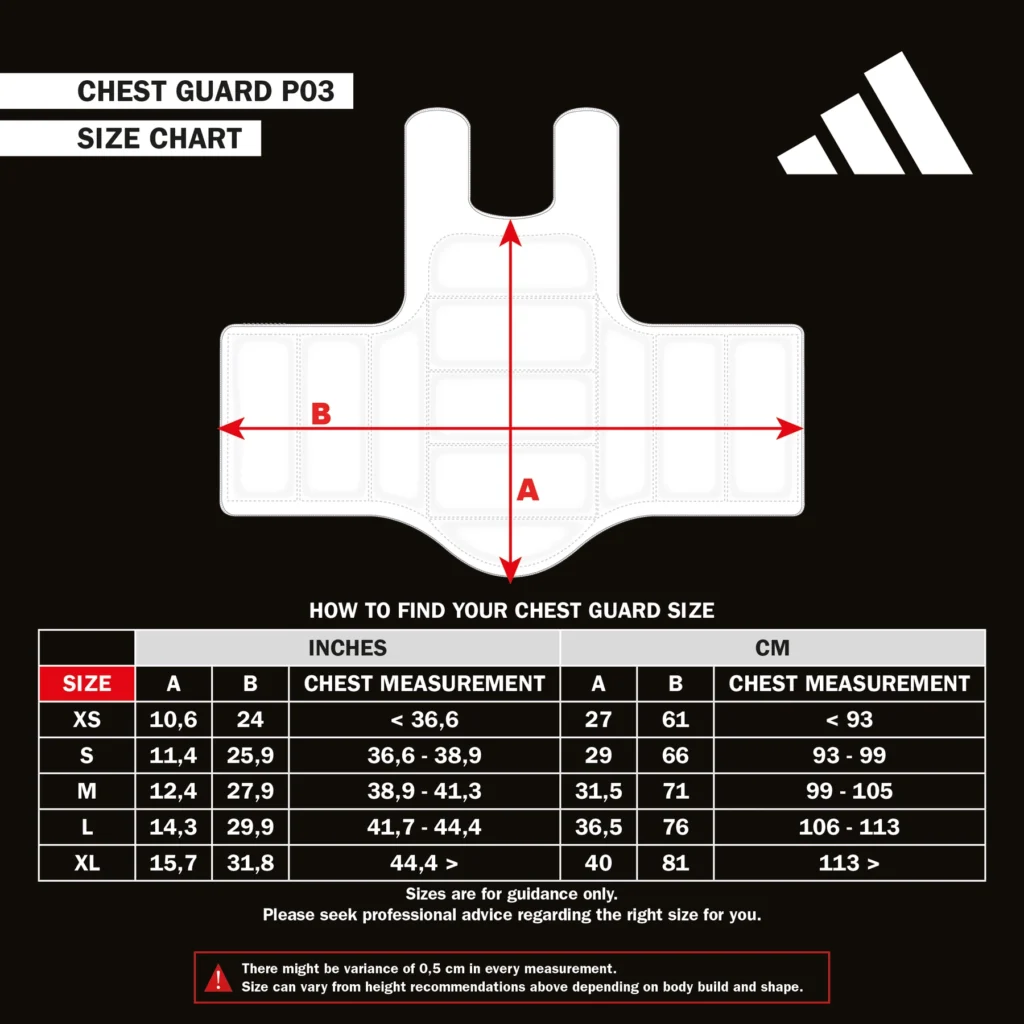 CHEST GUARD P03

SIZE CHART

B

A

HOW TO FIND YOUR CHEST GUARD SIZE

| | INCHES | | | CM | | |
|---|---|---|---|---|---|---|
| SIZE | A | B | CHEST MEASUREMENT | A | B | CHEST MEASUREMENT |
| XS | 10,6 | 24 | < 36,6 | 27 | 61 | < 93 |
| S | 11,4 | 25,9 | 36,6 - 38,9 | 29 | 66 | 93 - 99 |
| M | 12,4 | 27,9 | 38,9 - 41,3 | 31,5 | 71 | 99 - 105 |
| L | 14,3 | 29,9 | 41,7 - 44,4 | 36,5 | 76 | 106 - 113 |
| XL | 15,7 | 31,8 | 44,4 > | 40 | 81 | 113 > |

Sizes are for guidance only.
Please seek professional advice regarding the right size for you.

There might be variance of 0,5 cm in every measurement.
Size can vary from height recommendations above depending on body build and shape.